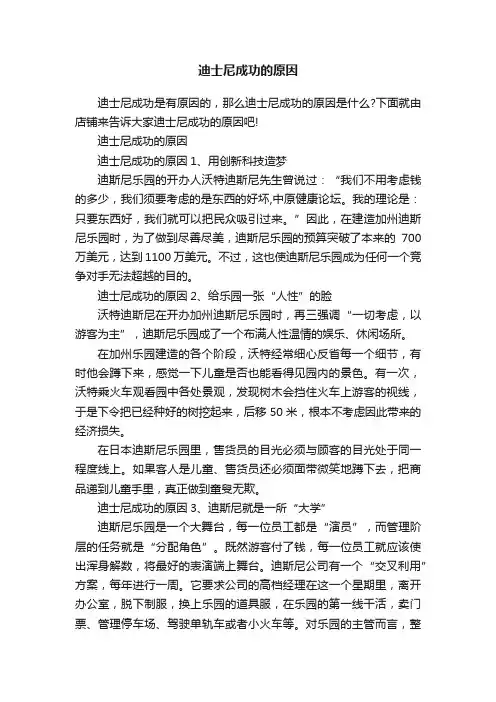 迪士尼成功的原因

迪士尼成功是有原因的，那么迪士尼成功的原因是什么?下面就由店铺来告诉大家迪士尼成功的原因吧!

迪士尼成功的原因

迪士尼成功的原因 1、用创新科技造梦

迪斯尼乐园的开办人沃特迪斯尼先生曾说过：“我们不用考虑钱的多少，我们须要考虑的是东西的好坏,中原健康论坛。我的理论是：只要东西好，我们就可以把民众吸引过来。”因此，在建造加州迪斯尼乐园时，为了做到尽善尽美，迪斯尼乐园的预算突破了本来的 700 万美元，达到 1100 万美元。不过，这也使迪斯尼乐园成为任何一个竞争对手无法超越的目的。

迪士尼成功的原因 2、给乐园一张“人性”的脸

沃特迪斯尼在开办加州迪斯尼乐园时，再三强调“一切考虑，以游客为主”，迪斯尼乐园成了一个布满人性温情的娱乐、休闲场所。

在加州乐园建造的各个阶段，沃特经常细心反省每一个细节，有时他会蹲下来，感觉一下儿童是否也能看得见园内的景色。有一次，沃特乘火车观看园中各处景观，发现树木会挡住火车上游客的视线，于是下令把已经种好的树挖起来，后移 50 米，根本不考虑因此带来的经济损失。

在日本迪斯尼乐园里，售货员的目光必须与顾客的目光处于同一程度线上。如果客人是儿童、售货员还必须面带微笑地蹲下去，把商品递到儿童手里，真正做到童叟无欺。

迪士尼成功的原因 3、迪斯尼就是一所“大学”

迪斯尼乐园是一个大舞台，每一位员工都是“演员”，而管理阶层的任务就是“分配角色”。既然游客付了钱，每一位员工就应该使出浑身解数，将最好的表演端上舞台。迪斯尼公司有一个“交叉利用”方案，每年进行一周。它要求公司的高档经理在这一个星期里，离开办公室，脱下制服，换上乐园的道具服，在乐园的第一线干活，卖门票、管理停车场、驾驶单轨车或者小火车等。对乐园的主管而言，整